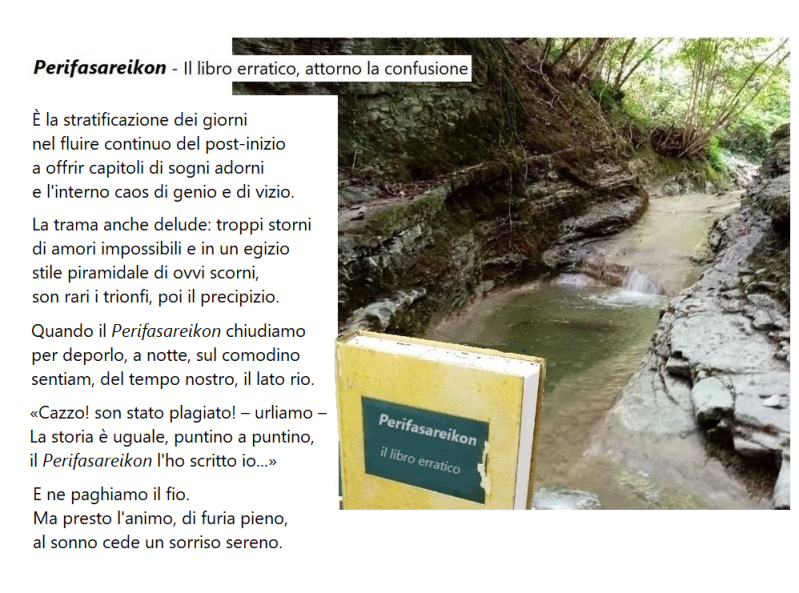 Perifasareikon - Il libro erratico, attorno la confusione

È la stratificazione dei giorni
nel fluire continuo del post-inizio
a offrir capitoli di sogni adorni
e l'interno caos di genio e di vizio.

La trama anche delude: troppi storni
di amori impossibili e in un egizio
stile piramidale di ovvi scorni,
son rari i trionfi, poi il precipizio.

Quando il Perifasareikon chiudiamo
per deporlo, a notte, sul comodino
sentiam, del tempo nostro, il lato rio.

«Cazzo! son stato plagiato! – urliamo –
La storia è uguale, puntino a puntino,
il Perifasareikon l'ho scritto io...»

E ne paghiamo il fio.
Ma presto l'animo, di furia pieno,
al sonno cede un sorriso sereno.

Perifasareikon
il libro erratico